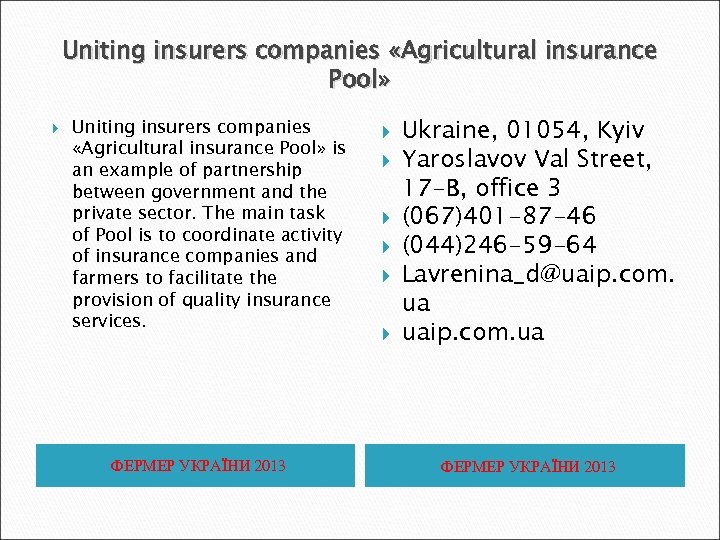 Uniting insurers companies «Agricultural insurance Pool»

Uniting insurers companies «Agricultural insurance Pool» is an example of partnership between government and the private sector. The main task of Pool is to coordinate activity of insurance companies and farmers to facilitate the provision of quality insurance services.

Ukraine, 01054, Kyiv
Yaroslavov Val Street, 17-B, office 3
(067)401-87-46
(044)246-59-64
Lavrenina_d@uaip.com.ua
uaip.com.ua

ФЕРМЕР УКРАЇНИ 2013

ФЕРМЕР УКРАЇНИ 2013